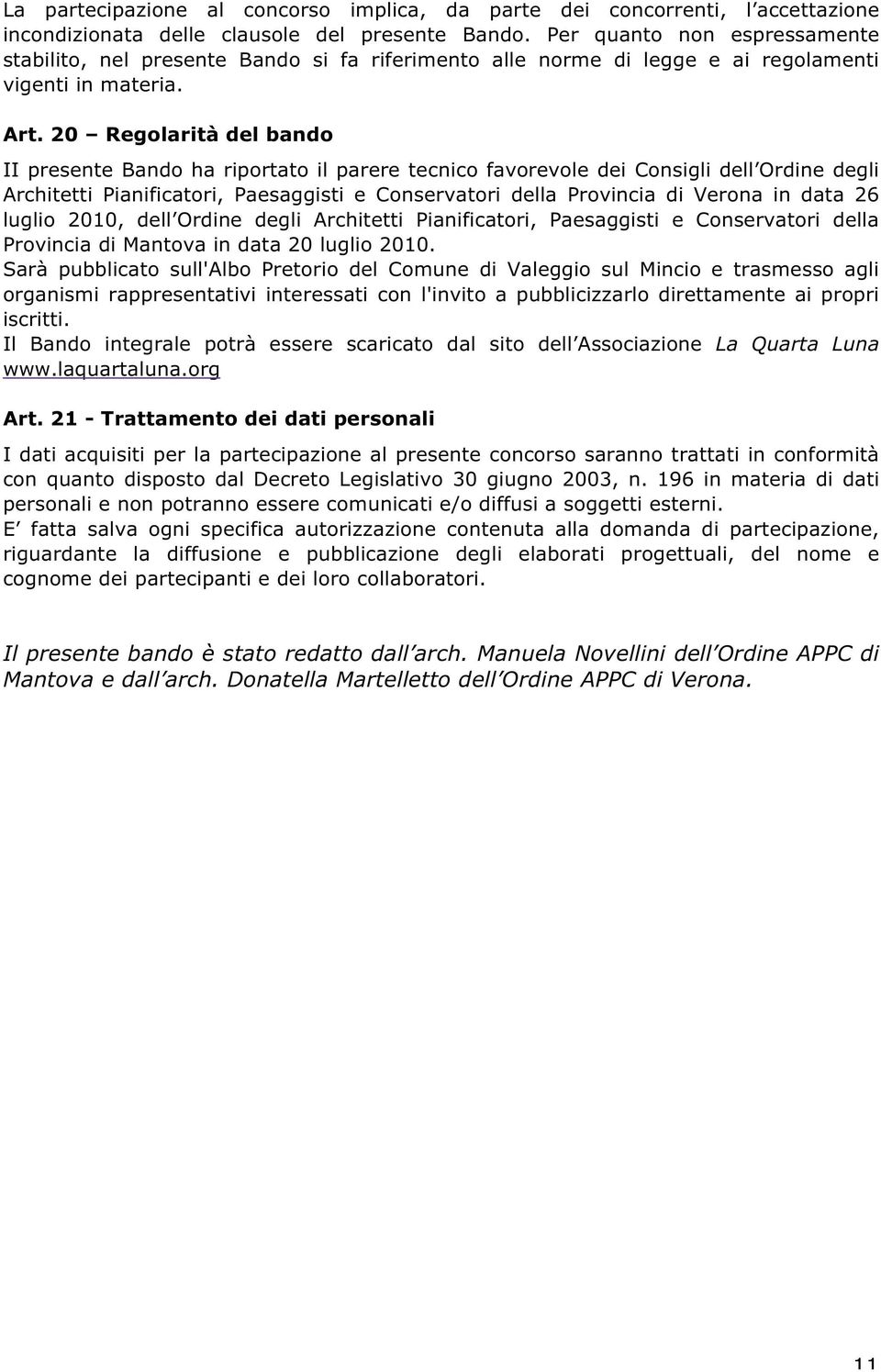 La partecipazione al concorso implica, da parte dei concorrenti, l'accettazione incondizionata delle clausole del presente Bando. Per quanto non espressamente stabilito, nel presente Bando si fa riferimento alle norme di legge e ai regolamenti vigenti in materia.

Art. 20 – Regolarità del bando

II presente Bando ha riportato il parere tecnico favorevole dei Consigli dell'Ordine degli Architetti Pianificatori, Paesaggisti e Conservatori della Provincia di Verona in data 26 luglio 2010, dell'Ordine degli Architetti Pianificatori, Paesaggisti e Conservatori della Provincia di Mantova in data 20 luglio 2010.
Sarà pubblicato sull'Albo Pretorio del Comune di Valeggio sul Mincio e trasmesso agli organismi rappresentativi interessati con l'invito a pubblicizzarlo direttamente ai propri iscritti.
Il Bando integrale potrà essere scaricato dal sito dell'Associazione La Quarta Luna www.laquartaluna.org

Art. 21 - Trattamento dei dati personali

I dati acquisiti per la partecipazione al presente concorso saranno trattati in conformità con quanto disposto dal Decreto Legislativo 30 giugno 2003, n. 196 in materia di dati personali e non potranno essere comunicati e/o diffusi a soggetti esterni.
E' fatta salva ogni specifica autorizzazione contenuta alla domanda di partecipazione, riguardante la diffusione e pubblicazione degli elaborati progettuali, del nome e cognome dei partecipanti e dei loro collaboratori.

Il presente bando è stato redatto dall'arch. Manuela Novellini dell'Ordine APPC di Mantova e dall'arch. Donatella Martelletto dell'Ordine APPC di Verona.

11